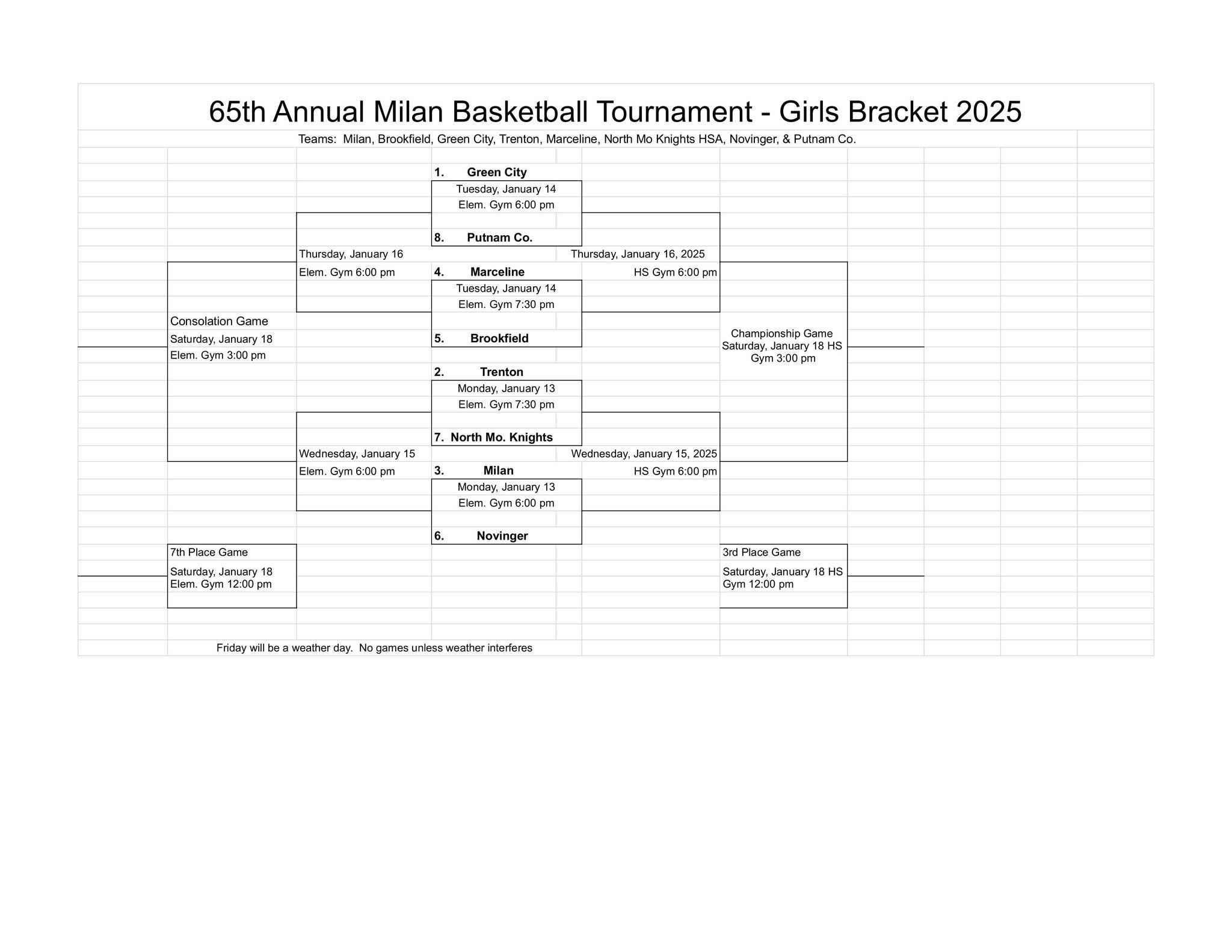 65th Annual Milan Basketball Tournament - Girls Bracket 2025

Teams: Milan, Brookfield, Green City, Trenton, Marceline, North Mo Knights HSA, Novinger, & Putnam Co.

1. Green City
Tuesday, January 14
Elem. Gym 6:00 pm
8. Putnam Co.

Thursday, January 16
Elem. Gym 6:00 pm

Thursday, January 16, 2025
HS Gym 6:00 pm

4. Marceline
Tuesday, January 14
Elem. Gym 7:30 pm
5. Brookfield

Consolation Game
Saturday, January 18
Elem. Gym 3:00 pm

Championship Game
Saturday, January 18 HS Gym 3:00 pm

2. Trenton
Monday, January 13
Elem. Gym 7:30 pm
7. North Mo. Knights

Wednesday, January 15
Elem. Gym 6:00 pm

Wednesday, January 15, 2025
HS Gym 6:00 pm

3. Milan
Monday, January 13
Elem. Gym 6:00 pm
6. Novinger

7th Place Game
Saturday, January 18
Elem. Gym 12:00 pm

3rd Place Game
Saturday, January 18 HS Gym 12:00 pm

Friday will be a weather day. No games unless weather interferes